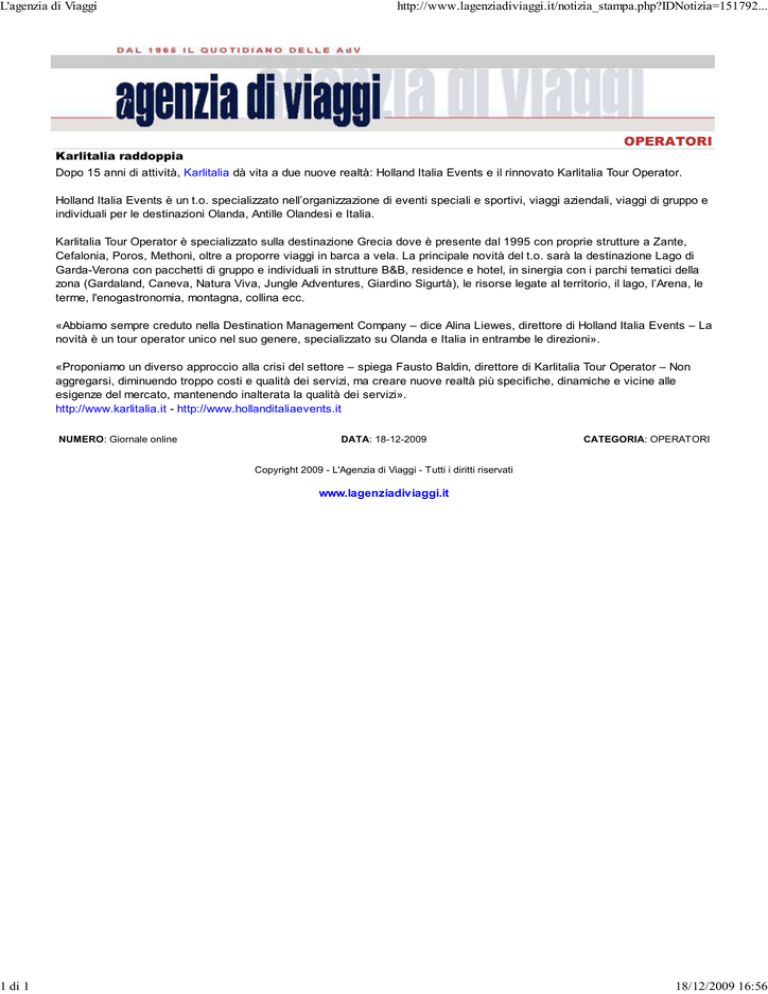 L'agenzia di Viaggi

http://www.lagenziadiviaggi.it/notizia_stampa.php?IDNotizia=151792...

DAL 1965 IL QUOTIDIANO DELLE AdV

agenzia di viaggi

OPERATORI

Karlitalia raddoppia

Dopo 15 anni di attività, Karlitalia dà vita a due nuove realtà: Holland Italia Events e il rinnovato Karlitalia Tour Operator.

Holland Italia Events è un t.o. specializzato nell'organizzazione di eventi speciali e sportivi, viaggi aziendali, viaggi di gruppo e individuali per le destinazioni Olanda, Antille Olandesi e Italia.

Karlitalia Tour Operator è specializzato sulla destinazione Grecia dove è presente dal 1995 con proprie strutture a Zante, Cefalonia, Poros, Methoni, oltre a proporre viaggi in barca a vela. La principale novità del t.o. sarà la destinazione Lago di Garda-Verona con pacchetti di gruppo e individuali in strutture B&B, residence e hotel, in sinergia con i parchi tematici della zona (Gardaland, Caneva, Natura Viva, Jungle Adventures, Giardino Sigurtà), le risorse legate al territorio, il lago, l'Arena, le terme, l'enogastronomia, montagna, collina ecc.

«Abbiamo sempre creduto nella Destination Management Company – dice Alina Liewes, direttore di Holland Italia Events – La novità è un tour operator unico nel suo genere, specializzato su Olanda e Italia in entrambe le direzioni».

«Proponiamo un diverso approccio alla crisi del settore – spiega Fausto Baldin, direttore di Karlitalia Tour Operator – Non aggregarsi, diminuendo troppo costi e qualità dei servizi, ma creare nuove realtà più specifiche, dinamiche e vicine alle esigenze del mercato, mantenendo inalterata la qualità dei servizi».
http://www.karlitalia.it - http://www.hollanditaliaevents.it

NUMERO: Giornale online

DATA: 18-12-2009

CATEGORIA: OPERATORI

Copyright 2009 - L'Agenzia di Viaggi - Tutti i diritti riservati

www.lagenziadiviaggi.it

1 di 1

18/12/2009 16:56